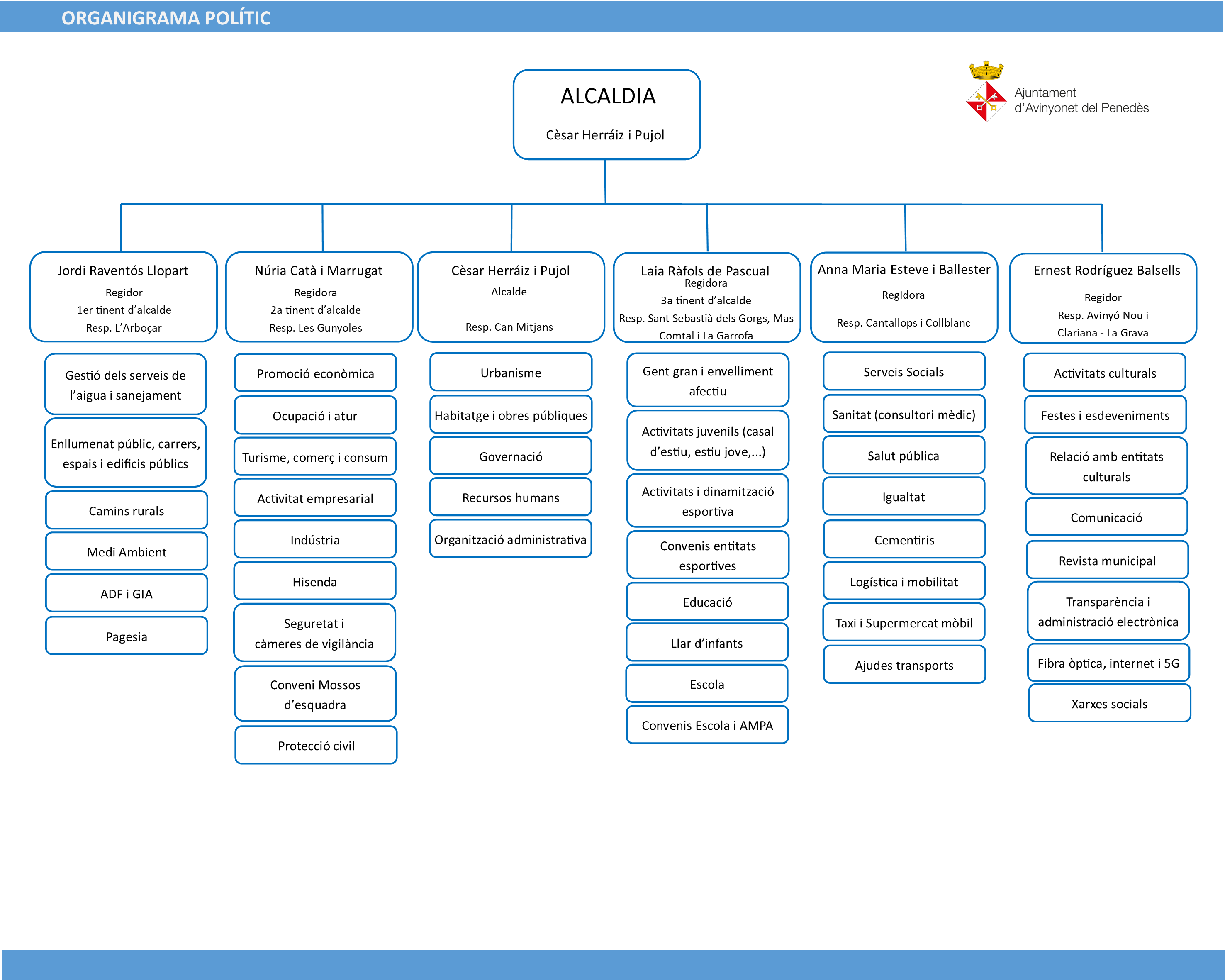 ORGANIGRAMA POLÍTIC

Ajuntament d'Avinyonet del Penedès

ALCALDIA

Cèsar Herráiz i Pujol

Jordi Raventós Llopart
Regidor
1er tinent d'alcalde
Resp. L'Arboçar

Gestió dels serveis de l'aigua i sanejament

Enllumenat públic, carrers, espais i edificis públics

Camins rurals

Medi Ambient

ADF i GIA

Pagesia

Núria Catà i Marrugat
Regidora
2a tinent d'alcalde
Resp. Les Gunyoles

Promoció econòmica

Ocupació i atur

Turisme, comerç i consum

Activitat empresarial

Indústria

Hisenda

Seguretat i càmeres de vigilància

Conveni Mossos d'esquadra

Protecció civil

Cèsar Herráiz i Pujol
Alcalde
Resp. Can Mitjans

Urbanisme

Habitatge i obres públiques

Governació

Recursos humans

Organització administrativa

Laia Ràfols de Pascual
Regidora
3a tinent d'alcalde
Resp. Sant Sebastià dels Gorgs, Mas Comtal i La Garrofa

Gent gran i envelliment afectiu

Activitats juvenils (casal d'estiu, estiu jove,...)

Activitats i dinamització esportiva

Convenis entitats esportives

Educació

Llar d'infants

Escola

Convenis Escola i AMPA

Anna Maria Esteve i Ballester
Regidora
Resp. Cantallops i Collblanc

Serveis Socials

Sanitat (consultori mèdic)

Salut pública

Igualtat

Cementiris

Logística i mobilitat

Taxi i Supermercat mòbil

Ajudes transports

Ernest Rodríguez Balsells
Regidor
Resp. Avinyó Nou i Clariana - La Grava

Activitats culturals

Festes i esdeveniments

Relació amb entitats culturals

Comunicació

Revista municipal

Transparència i administració electrònica

Fibra òptica, internet i 5G

Xarxes socials